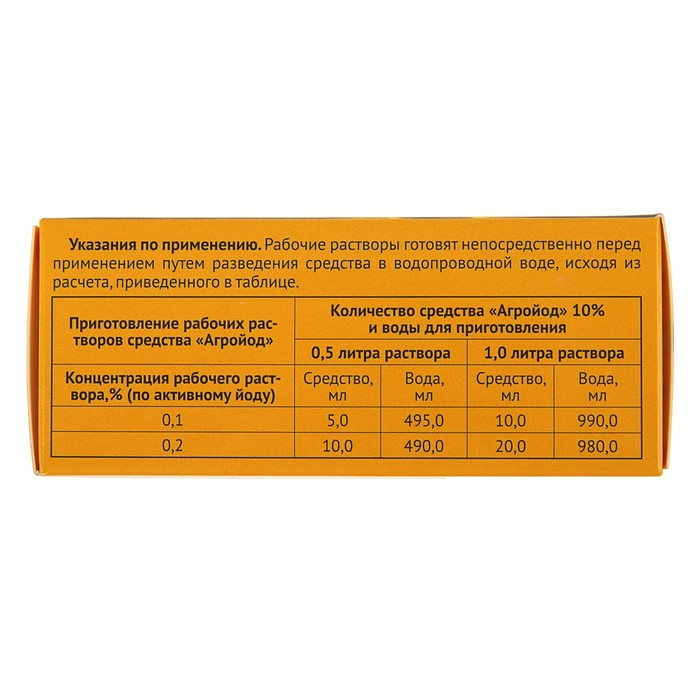 Указания по применению. Рабочие растворы готовят непосредственно перед применением путем разведения средства в водопроводной воде, исходя из расчета, приведенного в таблице.

| Приготовление рабочих растворов средства «Агройод» | Количество средства «Агройод» 10% и воды для приготовления | | | |
|---|---|---|---|---|
| | 0,5 литра раствора | | 1,0 литра раствора | |
| Концентрация рабочего раствора,% (по активному йоду) | Средство, мл | Вода, мл | Средство, мл | Вода, мл |
| 0,1 | 5,0 | 495,0 | 10,0 | 990,0 |
| 0,2 | 10,0 | 490,0 | 20,0 | 980,0 |